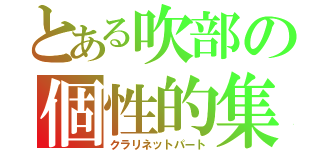 とある吹部の
個性的集
クラリネットパート